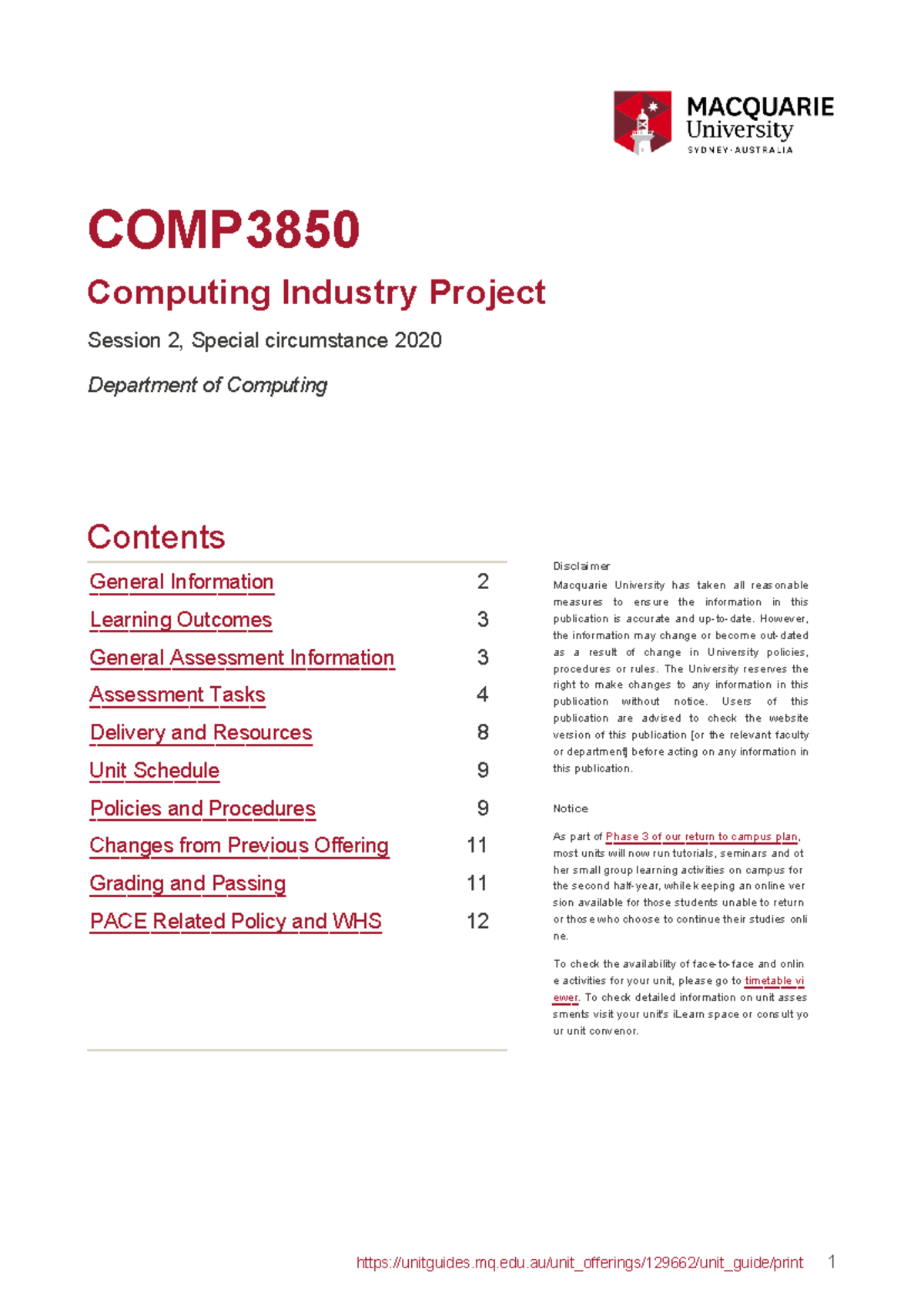 MACQUARIE
University
SYDNEY·AUSTRALIA

COMP3850

Computing Industry Project

Session 2, Special circumstance 2020

Department of Computing

Contents

General Information 2
Learning Outcomes 3
General Assessment Information 3
Assessment Tasks 4
Delivery and Resources 8
Unit Schedule 9
Policies and Procedures 9
Changes from Previous Offering 11
Grading and Passing 11
PACE Related Policy and WHS 12

Disclaimer
Macquarie University has taken all reasonable measures to ensure the information in this publication is accurate and up-to-date. However, the information may change or become out-dated as a result of change in University policies, procedures or rules. The University reserves the right to make changes to any information in this publication without notice. Users of this publication are advised to check the website version of this publication [or the relevant faculty or department] before acting on any information in this publication.

Notice

As part of Phase 3 of our return to campus plan, most units will now run tutorials, seminars and other small group learning activities on campus for the second half-year, while keeping an online version available for those students unable to return or those who choose to continue their studies online.

To check the availability of face-to-face and online activities for your unit, please go to timetable viewer. To check detailed information on unit assessments visit your unit's iLearn space or consult your unit convenor.

https://unitguides.mq.edu.au/unit_offerings/129662/unit_guide/print 1